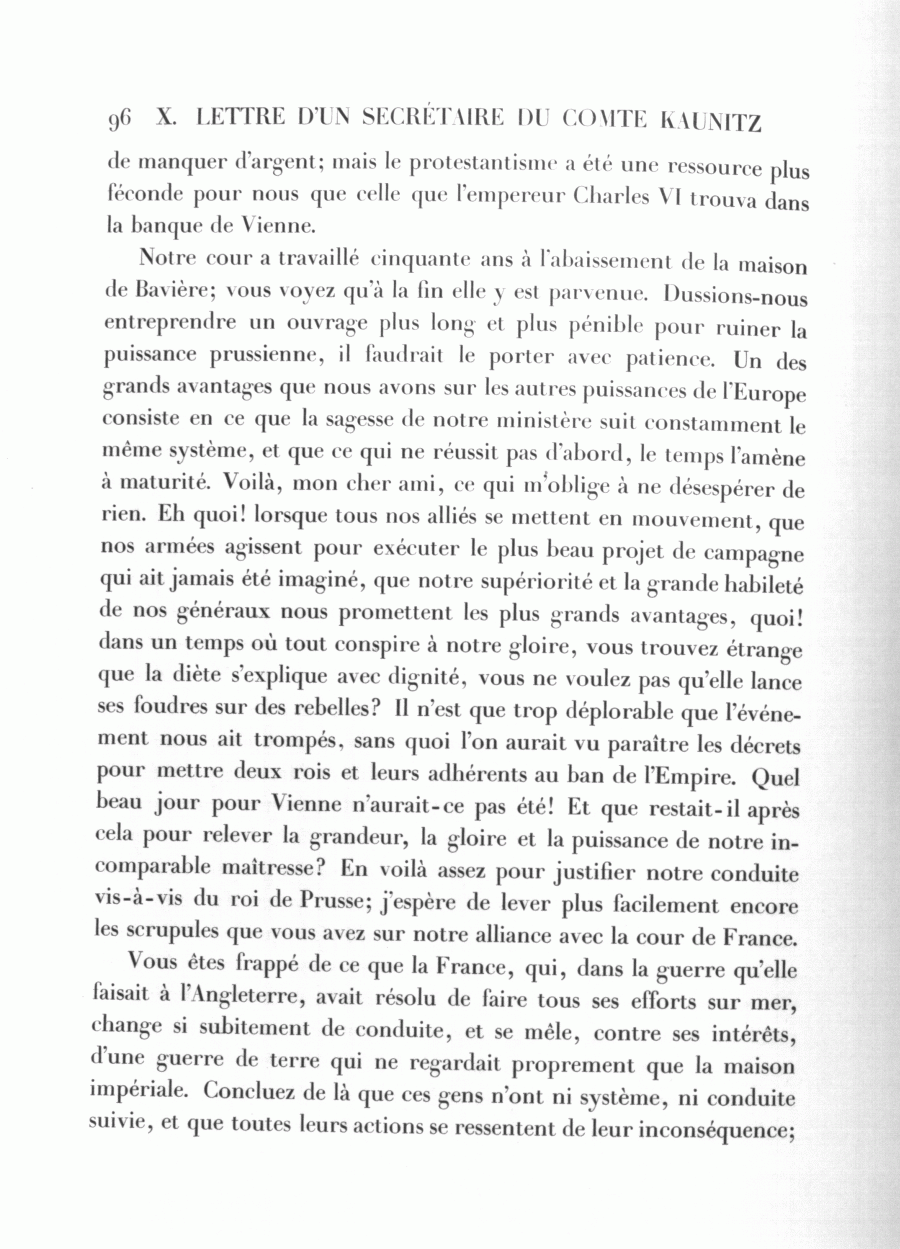 96 X. LETTRE D'UN SECRÉTAIRE DU COMTE KAUNITZ

de manquer d'argent; mais le protestantisme a été une ressource plus féconde pour nous que celle que l'empereur Charles VI trouva dans la banque de Vienne.

Notre cour a travaillé cinquante ans à l'abaissement de la maison de Bavière; vous voyez qu'à la fin elle y est parvenue. Dussions-nous entreprendre un ouvrage plus long et plus pénible pour ruiner la puissance prussienne, il faudrait le porter avec patience. Un des grands avantages que nous avons sur les autres puissances de l'Europe consiste en ce que la sagesse de notre ministère suit constamment le même système, et que ce qui ne réussit pas d'abord, le temps l'amène à maturité. Voilà, mon cher ami, ce qui m'oblige à ne désespérer de rien. Eh quoi! lorsque tous nos alliés se mettent en mouvement, que nos armées agissent pour exécuter le plus beau projet de campagne qui ait jamais été imaginé, que notre supériorité et la grande habileté de nos généraux nous promettent les plus grands avantages, quoi! dans un temps où tout conspire à notre gloire, vous trouvez étrange que la diète s'explique avec dignité, vous ne voulez pas qu'elle lance ses foudres sur des rebelles? Il n'est que trop déplorable que l'événement nous ait trompés, sans quoi l'on aurait vu paraître les décrets pour mettre deux rois et leurs adhérents au ban de l'Empire. Quel beau jour pour Vienne n'aurait-ce pas été! Et que restait-il après cela pour relever la grandeur, la gloire et la puissance de notre incomparable maîtresse? En voilà assez pour justifier notre conduite vis-à-vis du roi de Prusse; j'espère de lever plus facilement encore les scrupules que vous avez sur notre alliance avec la cour de France.

Vous êtes frappé de ce que la France, qui, dans la guerre qu'elle faisait à l'Angleterre, avait résolu de faire tous ses efforts sur mer, change si subitement de conduite, et se mêle, contre ses intérêts, d'une guerre de terre qui ne regardait proprement que la maison impériale. Concluez de là que ces gens n'ont ni système, ni conduite suivie, et que toutes leurs actions se ressentent de leur inconséquence;